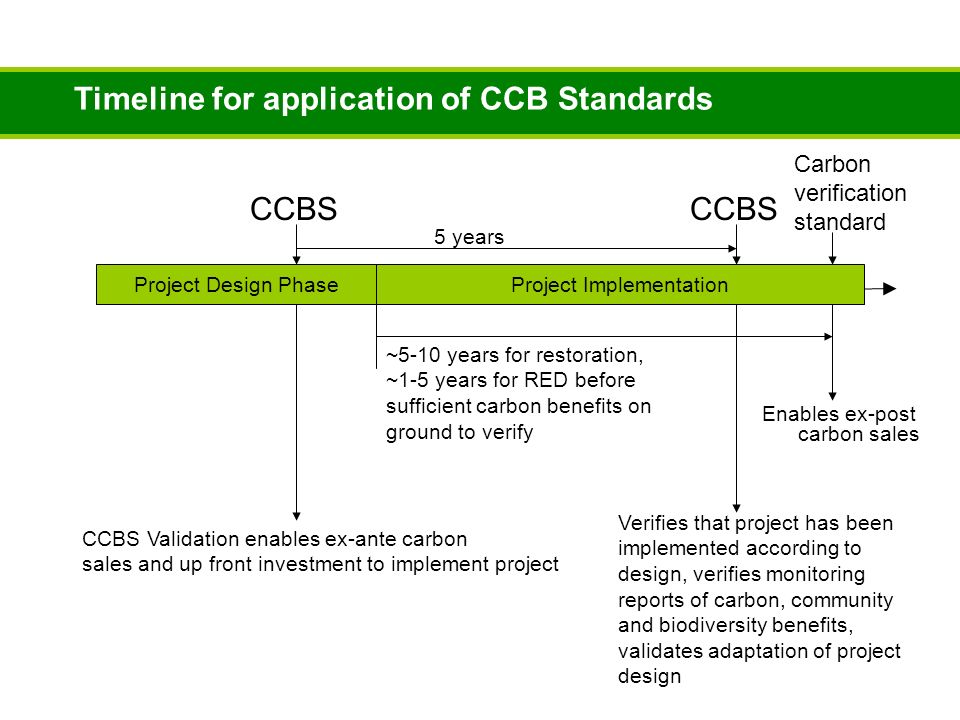 Timeline for application of CCB Standards

CCBS

CCBS

Carbon verification standard

5 years

Project Design Phase

Project Implementation

~5-10 years for restoration, ~1-5 years for RED before sufficient carbon benefits on ground to verify

Enables ex-post carbon sales

CCBS Validation enables ex-ante carbon sales and up front investment to implement project

Verifies that project has been implemented according to design, verifies monitoring reports of carbon, community and biodiversity benefits, validates adaptation of project design